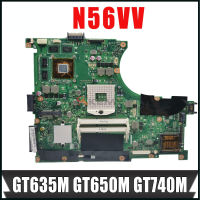 N56VV

GT635M GT650M GT740M